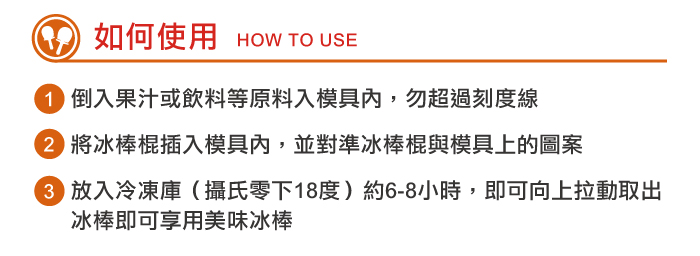 如何使用 HOW TO USE

1 倒入果汁或飲料等原料入模具內，勿超過刻度線

2 將冰棒棍插入模具內，並對準冰棒棍與模具上的圖案

3 放入冷凍庫（攝氏零下18度）約6-8小時，即可向上拉動取出冰棒即可享用美味冰棒